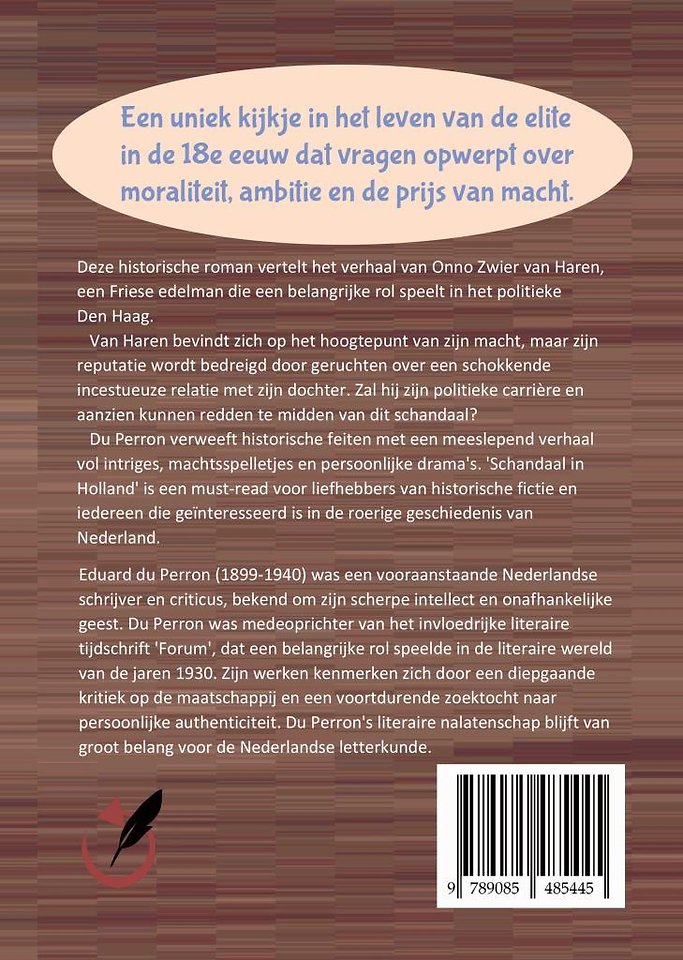 Een uniek kijkje in het leven van de elite in de 18e eeuw dat vragen opwerpt over moraliteit, ambitie en de prijs van macht.

Deze historische roman vertelt het verhaal van Onno Zwier van Haren, een Friese edelman die een belangrijke rol speelt in het politieke Den Haag.

Van Haren bevindt zich op het hoogtepunt van zijn macht, maar zijn reputatie wordt bedreigd door geruchten over een schokkende incestueuze relatie met zijn dochter. Zal hij zijn politieke carrière en aanzien kunnen redden te midden van dit schandaal?

Du Perron verweeft historische feiten met een meeslepend verhaal vol intriges, machtsspelletjes en persoonlijke drama's. 'Schandaal in Holland' is een must-read voor liefhebbers van historische fictie en iedereen die geïnteresseerd is in de roerige geschiedenis van Nederland.

Eduard du Perron (1899-1940) was een vooraanstaande Nederlandse schrijver en criticus, bekend om zijn scherpe intellect en onafhankelijke geest. Du Perron was medeoprichter van het invloedrijke literaire tijdschrift 'Forum', dat een belangrijke rol speelde in de literaire wereld van de jaren 1930. Zijn werken kenmerken zich door een diepgaande kritiek op de maatschappij en een voortdurende zoektocht naar persoonlijke authenticiteit. Du Perron's literaire nalatenschap blijft van groot belang voor de Nederlandse letterkunde.

9 789085 485445